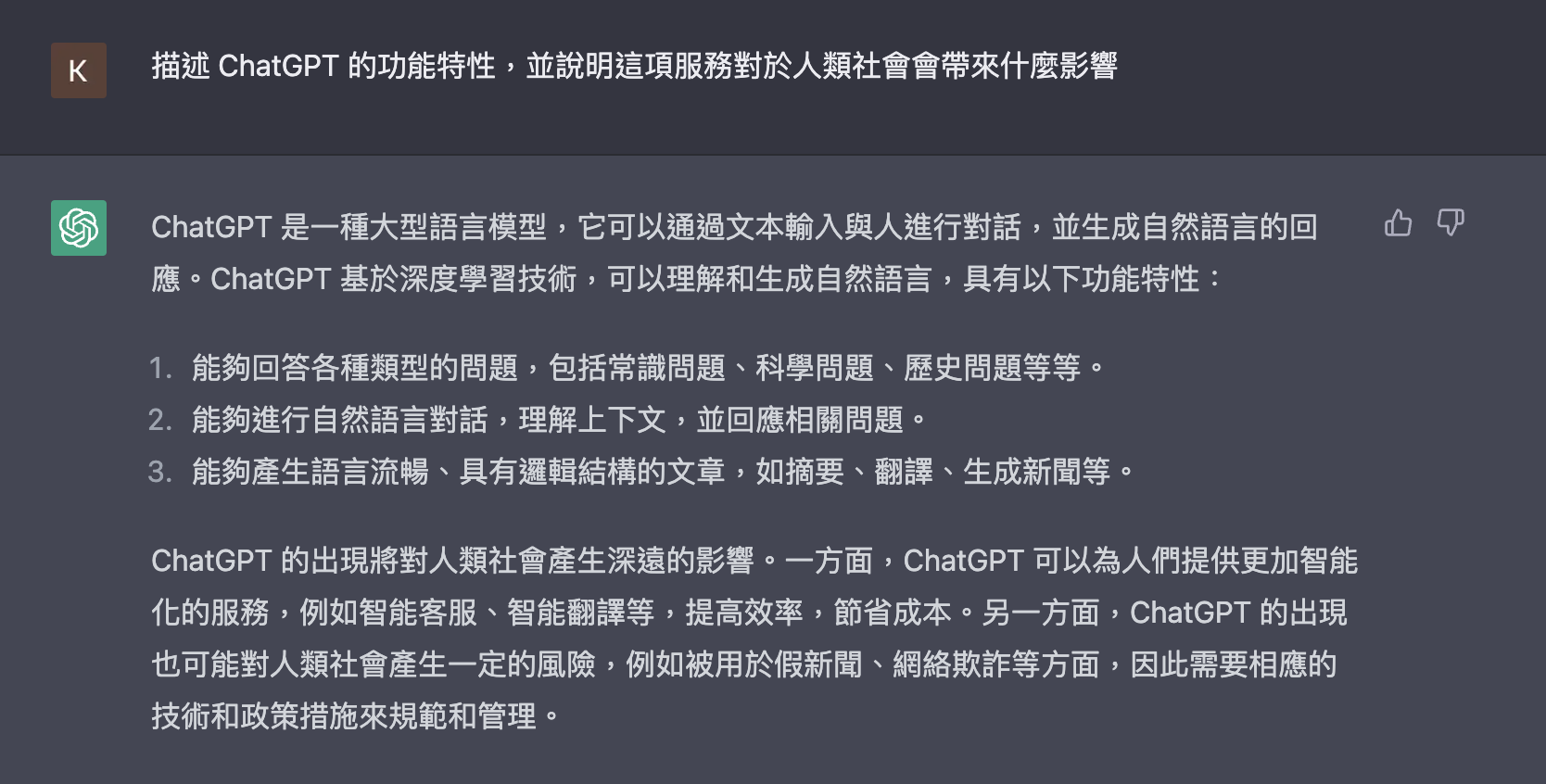 K

描述 ChatGPT 的功能特性，並說明這項服務對於人類社會會帶來什麼影響

ChatGPT 是一種大型語言模型，它可以通過文本輸入與人進行對話，並生成自然語言的回應。ChatGPT 基於深度學習技術，可以理解和生成自然語言，具有以下功能特性：

1. 能夠回答各種類型的問題，包括常識問題、科學問題、歷史問題等等。
2. 能夠進行自然語言對話，理解上下文，並回應相關問題。
3. 能夠產生語言流暢、具有邏輯結構的文章，如摘要、翻譯、生成新聞等。

ChatGPT 的出現將對人類社會產生深遠的影響。一方面，ChatGPT 可以為人們提供更加智能化的服務，例如智能客服、智能翻譯等，提高效率，節省成本。另一方面，ChatGPT 的出現也可能對人類社會產生一定的風險，例如被用於假新聞、網絡欺詐等方面，因此需要相應的技術和政策措施來規範和管理。